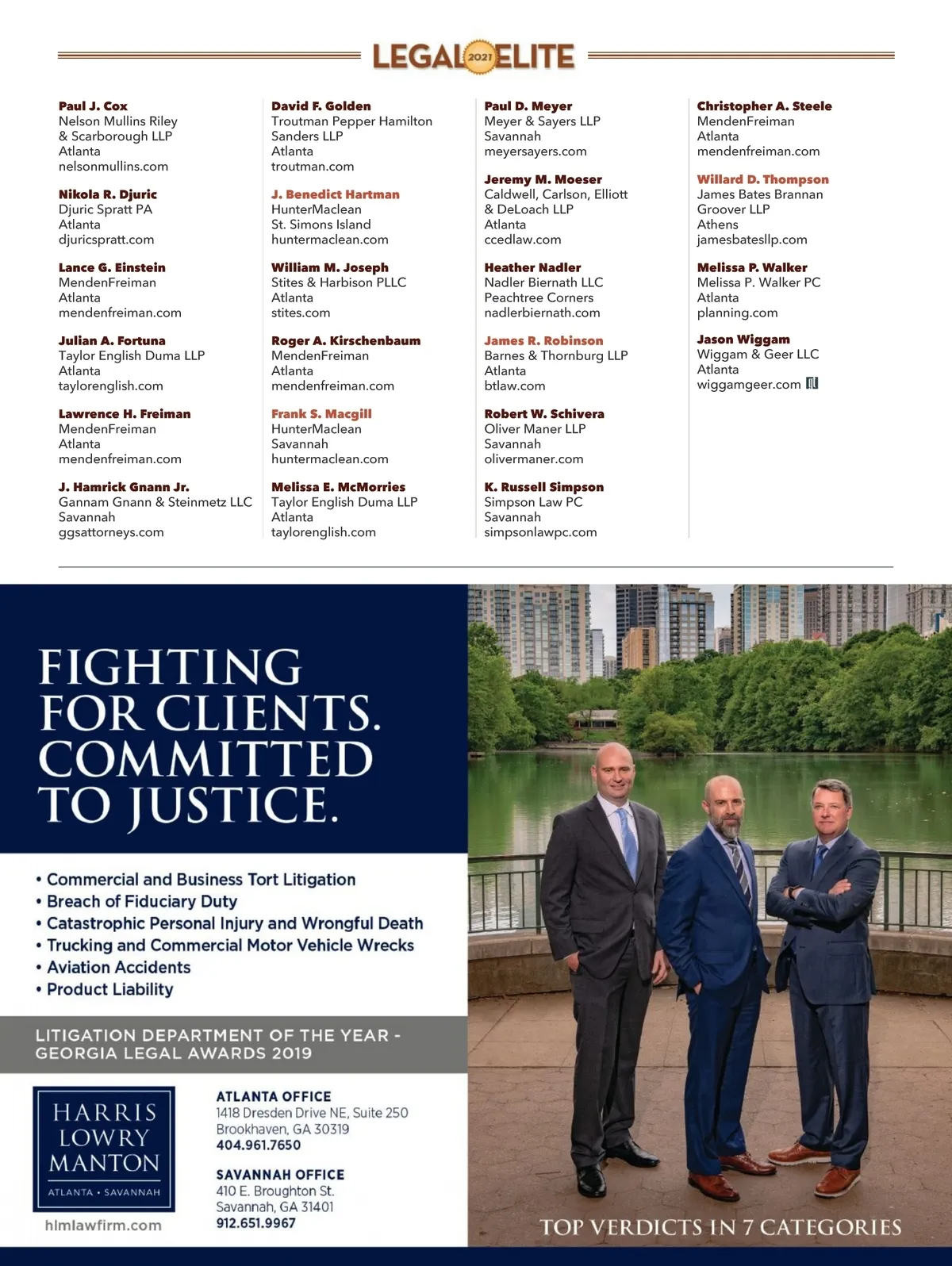 LEGAL 2021 ELITE

Paul J. Cox
Nelson Mullins Riley & Scarborough LLP
Atlanta
nelsonmullins.com

Nikola R. Djuric
Djuric Spratt PA
Atlanta
djuricspratt.com

Lance G. Einstein
MendenFreiman
Atlanta
mendenfreiman.com

Julian A. Fortuna
Taylor English Duma LLP
Atlanta
taylorenglish.com

Lawrence H. Freiman
MendenFreiman
Atlanta
mendenfreiman.com

J. Hamrick Gnann Jr.
Gannam Gnann & Steinmetz LLC
Savannah
ggsattorneys.com

David F. Golden
Troutman Pepper Hamilton Sanders LLP
Atlanta
troutman.com

J. Benedict Hartman
HunterMaclean
St. Simons Island
huntermaclean.com

William M. Joseph
Stites & Harbison PLLC
Atlanta
stites.com

Roger A. Kirschenbaum
MendenFreiman
Atlanta
mendenfreiman.com

Frank S. Macgill
HunterMaclean
Savannah
huntermaclean.com

Melissa E. McMorries
Taylor English Duma LLP
Atlanta
taylorenglish.com

Paul D. Meyer
Meyer & Sayers LLP
Savannah
meyersayers.com

Jeremy M. Moeser
Caldwell, Carlson, Elliott & DeLoach LLP
Atlanta
ccedlaw.com

Heather Nadler
Nadler Biernath LLC
Peachtree Corners
nadlerbiernath.com

James R. Robinson
Barnes & Thornburg LLP
Atlanta
btlaw.com

Robert W. Schivera
Oliver Maner LLP
Savannah
olivermaner.com

K. Russell Simpson
Simpson Law PC
Savannah
simpsonlawpc.com

Christopher A. Steele
MendenFreiman
Atlanta
mendenfreiman.com

Willard D. Thompson
James Bates Brannan Groover LLP
Athens
jamesbatesllp.com

Melissa P. Walker
Melissa P. Walker PC
Atlanta
planning.com

Jason Wiggam
Wiggam & Geer LLC
Atlanta
wiggamgeer.com

FIGHTING FOR CLIENTS. COMMITTED TO JUSTICE.

• Commercial and Business Tort Litigation
• Breach of Fiduciary Duty
• Catastrophic Personal Injury and Wrongful Death
• Trucking and Commercial Motor Vehicle Wrecks
• Aviation Accidents
• Product Liability

LITIGATION DEPARTMENT OF THE YEAR - GEORGIA LEGAL AWARDS 2019

HARRIS LOWRY MANTON
ATLANTA • SAVANNAH

hlmlawfirm.com

ATLANTA OFFICE
1418 Dresden Drive NE, Suite 250
Brookhaven, GA 30319
404.961.7650

SAVANNAH OFFICE
410 E. Broughton St.
Savannah, GA 31401
912.651.9967

TOP VERDICTS IN 7 CATEGORIES